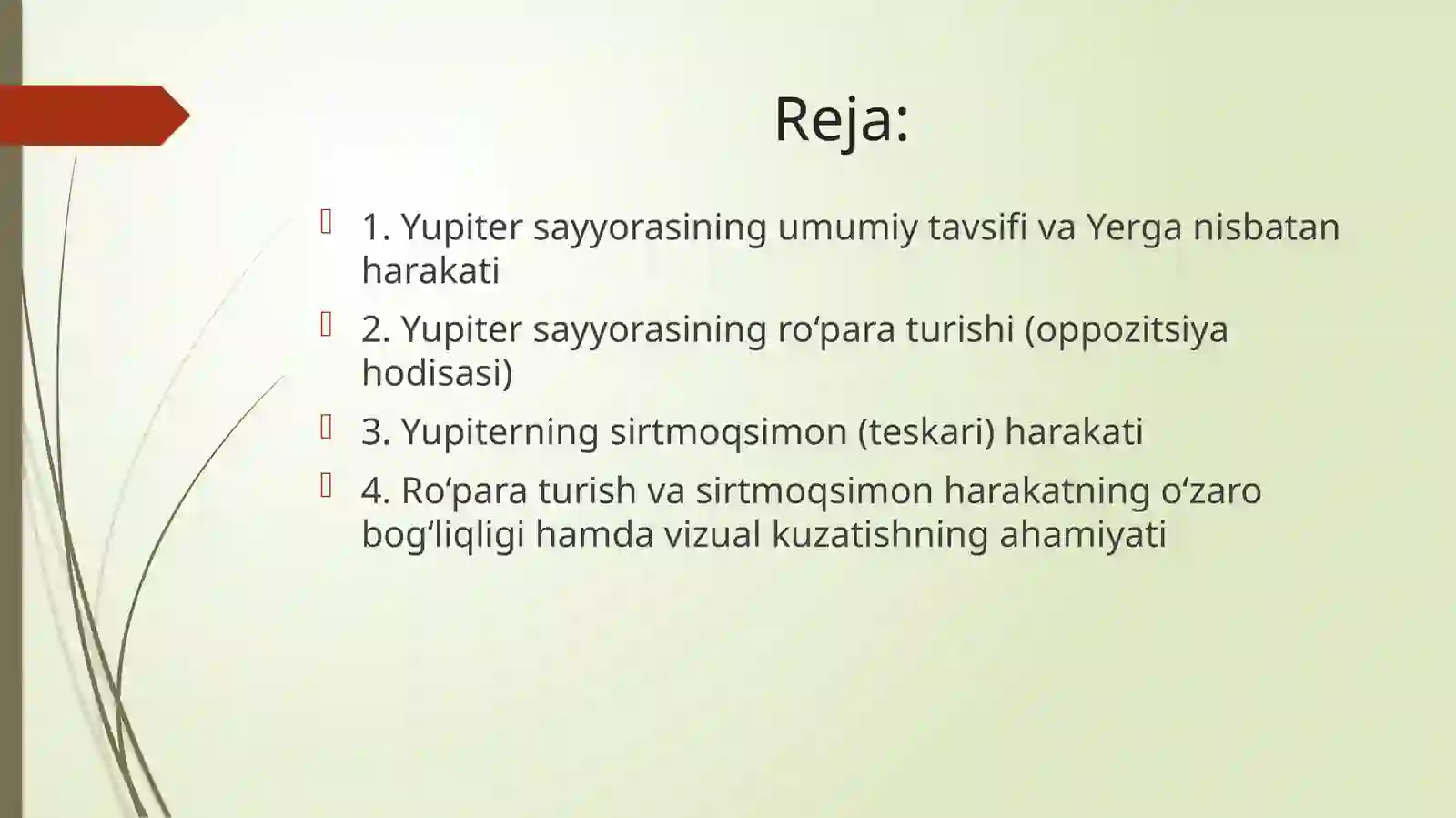 Reja:

1. Yupiter sayyorasining umumiy tavsifi va Yerga nisbatan harakati

2. Yupiter sayyorasining ro‘para turishi (oppozitsiya hodisasi)

3. Yupiterning sirtmoqsimon (teskari) harakati

4. Ro‘para turish va sirtmoqsimon harakatning o‘zaro bog‘liqligi hamda vizual kuzatishning ahamiyati